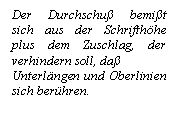 Der Durchschuß bemißt sich aus der Schrifthöhe plus dem Zuschlag, der verhindern soll, daß Unterlängen und Oberlinien sich berühren.